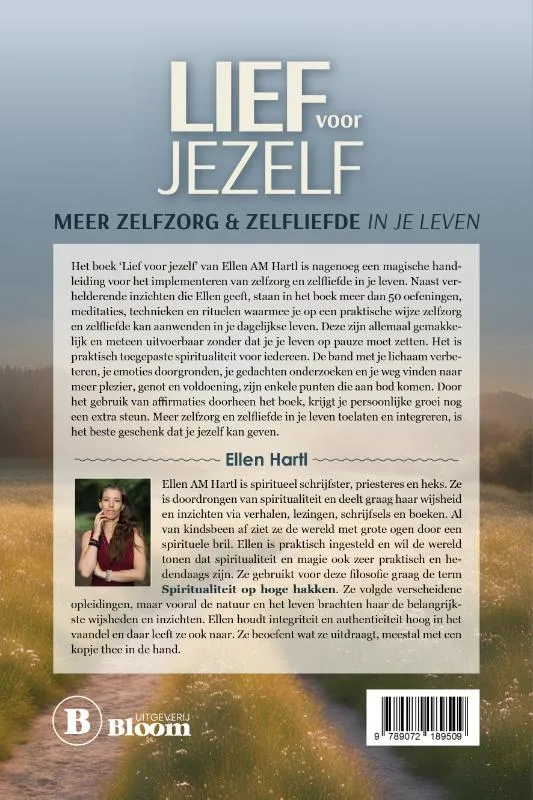 LIEF voor JEZELF

MEER ZELFZORG & ZELFLIEFDE IN JE LEVEN

Het boek 'Lief voor jezelf' van Ellen AM Hartl is nagenoeg een magische handleiding voor het implementeren van zelfzorg en zelfliefde in je leven. Naast verhelderende inzichten die Ellen geeft, staan in het boek meer dan 50 oefeningen, meditaties, technieken en rituelen waarmee je op een praktische wijze zelfzorg en zelfliefde kan aanwenden in je dagelijkse leven. Deze zijn allemaal gemakkelijk en meteen uitvoerbaar zonder dat je je leven op pauze moet zetten. Het is praktisch toegepaste spiritualiteit voor iedereen. De band met je lichaam verbeteren, je emoties doorgronden, je gedachten onderzoeken en je weg vinden naar meer plezier, genot en voldoening, zijn enkele punten die aan bod komen. Door het gebruik van affirmaties doorheen het boek, krijgt je persoonlijke groei nog een extra steun. Meer zelfzorg en zelfliefde in je leven toelaten en integreren, is het beste geschenk dat je jezelf kan geven.

Ellen Hartl

Ellen AM Hartl is spiritueel schrijfster, priesteres en heks. Ze is doordrongen van spiritualiteit en deelt graag haar wijsheid en inzichten via verhalen, lezingen, schrijfsels en boeken. Al van kindsbeen af ziet ze de wereld met grote ogen door een spirituele bril. Ellen is praktisch ingesteld en wil de wereld tonen dat spiritualiteit en magie ook zeer praktisch en hedendaags zijn. Ze gebruikt voor deze filosofie graag de term Spiritualiteit op hoge hakken. Ze volgde verscheidene opleidingen, maar vooral de natuur en het leven brachten haar de belangrijkste wijsheden en inzichten. Ellen houdt integriteit en authenticiteit hoog in het vaandel en daar leeft ze ook naar. Ze beoefent wat ze uitdraagt, meestal met een kopje thee in de hand.

B UITGEVERIJ Bloom

9 789072 189509